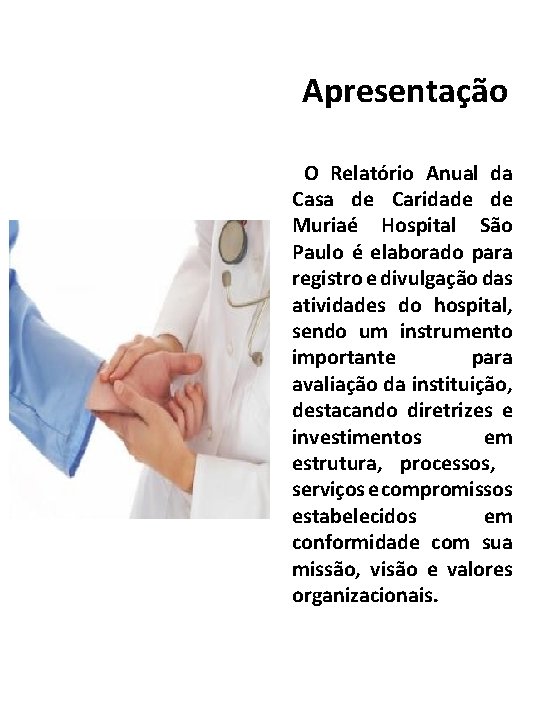 Apresentação

O Relatório Anual da Casa de Caridade de Muriaé Hospital São Paulo é elaborado para registro e divulgação das atividades do hospital, sendo um instrumento importante para avaliação da instituição, destacando diretrizes e investimentos em estrutura, processos, serviços e compromissos estabelecidos em conformidade com sua missão, visão e valores organizacionais.